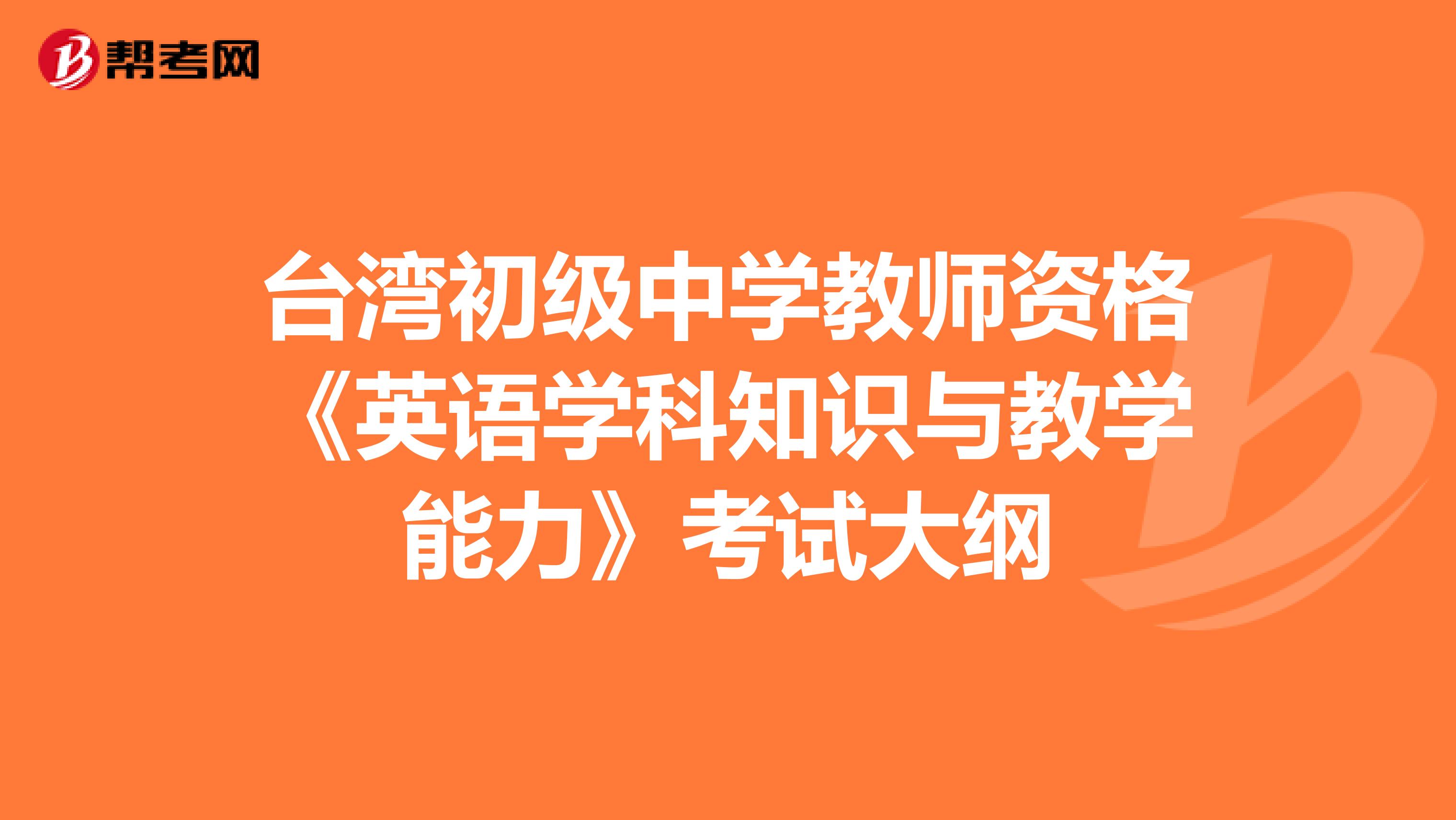 帮考网

台湾初级中学教师资格《英语学科知识与教学能力》考试大纲